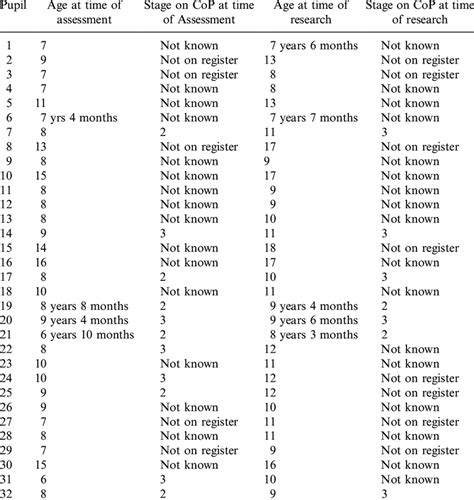 | Pupil | Age at time of assessment | Stage on CoP at time of Assessment | Age at time of research | Stage on CoP at time of research |
|---|---|---|---|---|
| 1 | 7 | Not known | 7 years 6 months | Not known |
| 2 | 9 | Not on register | 13 | Not on register |
| 3 | 7 | Not on register | 8 | Not on register |
| 4 | 7 | Not known | 8 | Not known |
| 5 | 11 | Not known | 13 | Not known |
| 6 | 7 yrs 4 months | Not known | 7 years 7 months | Not known |
| 7 | 8 | 2 | 11 | 3 |
| 8 | 13 | Not on register | 17 | Not on register |
| 9 | 8 | Not known | 9 | Not known |
| 10 | 15 | Not known | 17 | Not known |
| 11 | 8 | Not known | 9 | Not known |
| 12 | 8 | Not known | 9 | Not known |
| 13 | 8 | Not known | 10 | Not known |
| 14 | 9 | 3 | 11 | 3 |
| 15 | 14 | Not known | 18 | Not on register |
| 16 | 16 | Not known | 17 | Not known |
| 17 | 8 | 2 | 10 | 3 |
| 18 | 10 | Not known | 11 | Not known |
| 19 | 8 years 8 months | 2 | 9 years 4 months | 2 |
| 20 | 9 years 4 months | 3 | 9 years 6 months | 3 |
| 21 | 6 years 10 months | 2 | 8 years 3 months | 2 |
| 22 | 8 | 3 | 12 | Not known |
| 23 | 10 | Not known | 11 | Not known |
| 24 | 10 | 3 | 12 | Not on register |
| 25 | 9 | 2 | 12 | Not on register |
| 26 | 9 | Not known | 10 | Not known |
| 27 | 7 | Not on register | 11 | Not on register |
| 28 | 8 | Not known | 11 | Not known |
| 29 | 7 | Not on register | 9 | Not on register |
| 30 | 15 | Not known | 16 | Not known |
| 31 | 6 | 3 | 10 | Not known |
| 32 | 8 | 2 | 9 | 3 |